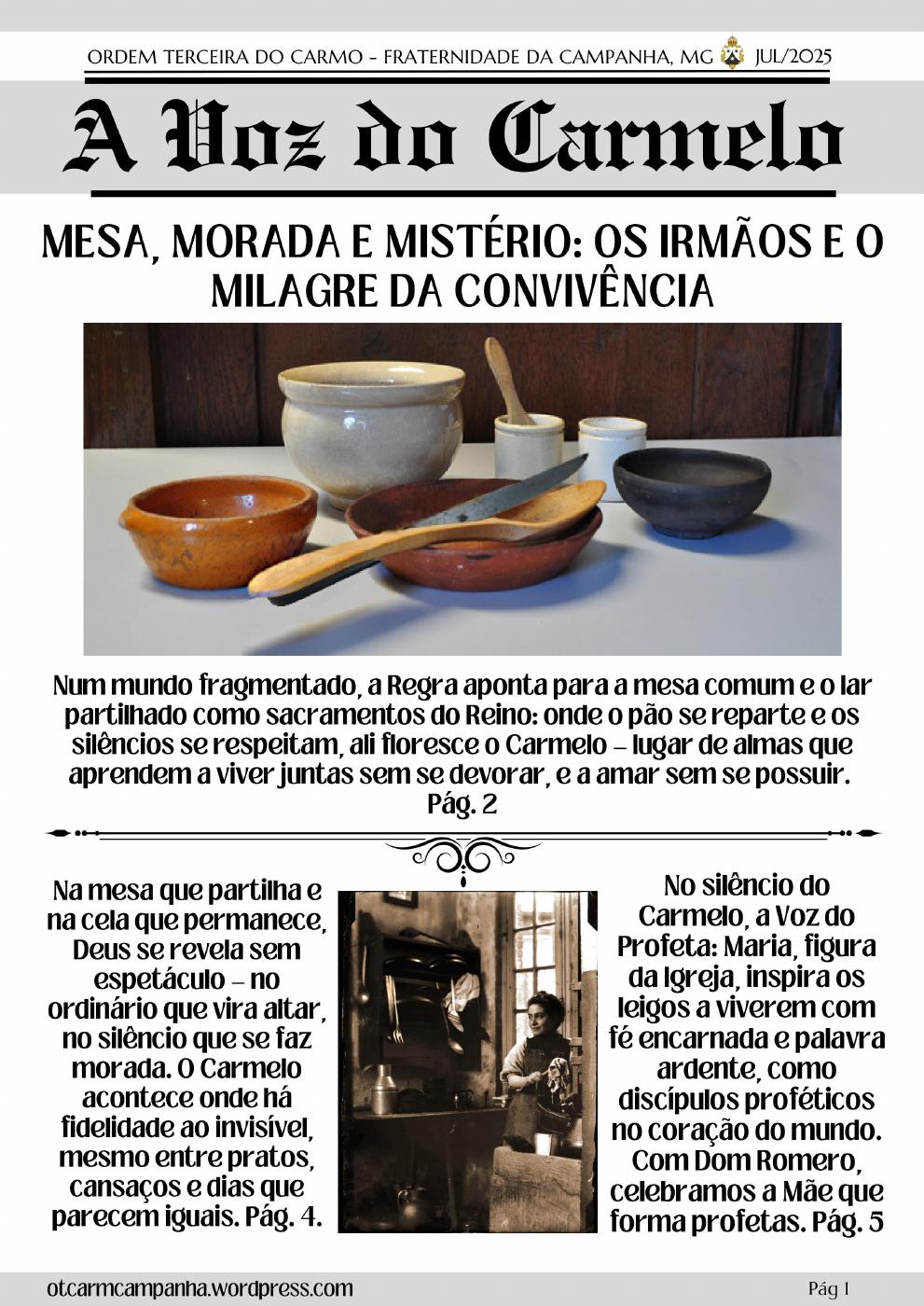 ORDEM TERCEIRA DO CARMO - FRATERNIDADE DA CAMPANHA, MG JUL/2025

A Voz do Carmelo

MESA, MORADA E MISTÉRIO: OS IRMÃOS E O MILAGRE DA CONVIVÊNCIA

Num mundo fragmentado, a Regra aponta para a mesa comum e o lar partilhado como sacramentos do Reino: onde o pão se reparte e os silêncios se respeitam, ali floresce o Carmelo – lugar de almas que aprendem a viver juntas sem se devorar, e a amar sem se possuir. Pág. 2

Na mesa que partilha e na cela que permanece, Deus se revela sem espetáculo – no ordinário que vira altar, no silêncio que se faz morada. O Carmelo acontece onde há fidelidade ao invisível, mesmo entre pratos, cansaços e dias que parecem iguais. Pág. 4.

No silêncio do Carmelo, a Voz do Profeta: Maria, figura da Igreja, inspira os leigos a viverem com fé encarnada e palavra ardente, como discípulos proféticos no coração do mundo. Com Dom Romero, celebramos a Mãe que forma profetas. Pág. 5

otcarmcampanha.wordpress.com

Pág 1